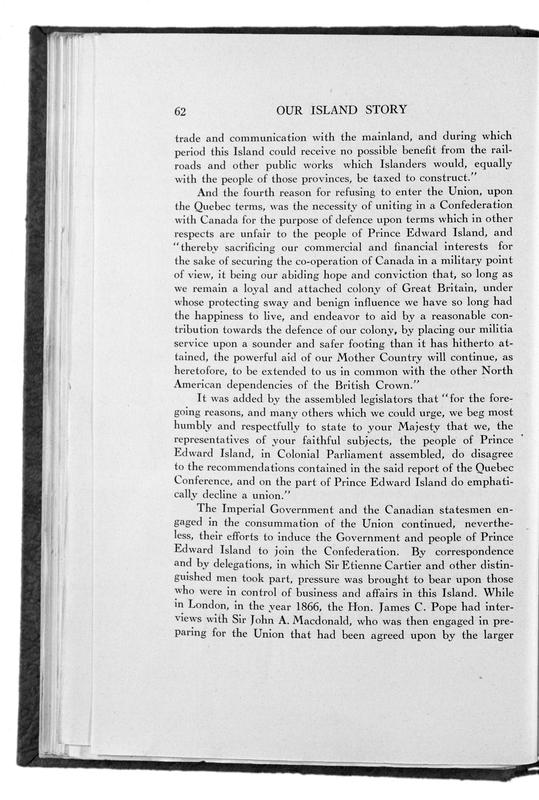 62 OUR ISLAND STORY

trade and communication with the mainland, and during which period this Island could receive no possible benefit from the railroads and other public works which Islanders would, equally with the people of those provinces, be taxed to construct."

And the fourth reason for refusing to enter the Union, upon the Quebec terms, was the necessity of uniting in a Confederation with Canada for the purpose of defence upon terms which in other respects are unfair to the people of Prince Edward Island, and "thereby sacrificing our commercial and financial interests for the sake of securing the co-operation of Canada in a military point of view, it being our abiding hope and conviction that, so long as we remain a loyal and attached colony of Great Britain, under whose protecting sway and benign influence we have so long had the happiness to live, and endeavor to aid by a reasonable contribution towards the defence of our colony, by placing our militia service upon a sounder and safer footing than it has hitherto attained, the powerful aid of our Mother Country will continue, as heretofore, to be extended to us in common with the other North American dependencies of the British Crown."

It was added by the assembled legislators that "for the foregoing reasons, and many others which we could urge, we beg most humbly and respectfully to state to your Majesty that we, the representatives of your faithful subjects, the people of Prince Edward Island, in Colonial Parliament assembled, do disagree to the recommendations contained in the said report of the Quebec Conference, and on the part of Prince Edward Island do emphatically decline a union."

The Imperial Government and the Canadian statesmen engaged in the consummation of the Union continued, nevertheless, their efforts to induce the Government and people of Prince Edward Island to join the Confederation. By correspondence and by delegations, in which Sir Etienne Cartier and other distinguished men took part, pressure was brought to bear upon those who were in control of business and affairs in this Island. While in London, in the year 1866, the Hon. James C. Pope had interviews with Sir John A. Macdonald, who was then engaged in preparing for the Union that had been agreed upon by the larger